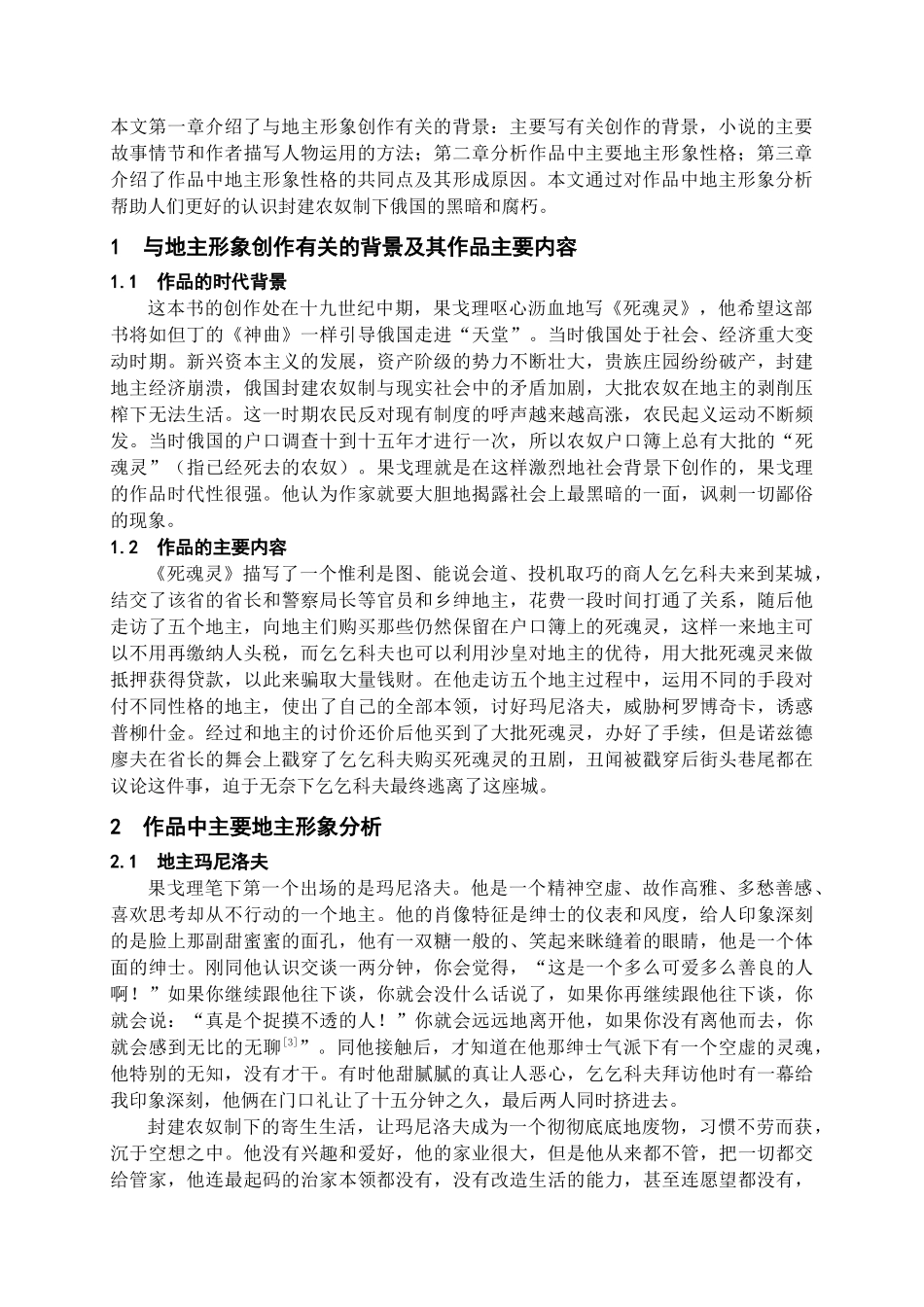 本文第一章介绍了与地主形象创作有关的背景：主要写有关创作的背景，小说的主要故事情节和作者描写人物运用的方法；第二章分析作品中主要地主形象性格；第三章介绍了作品中地主形象性格的共同点及其形成原因。本文通过对作品中地主形象分析帮助人们更好的认识封建农奴制下俄国的黑暗和腐朽。

1 与地主形象创作有关的背景及其作品主要内容

1.1 作品的时代背景

这本书的创作处在十九世纪中期，果戈理呕心沥血地写《死魂灵》，他希望这部书将如但丁的《神曲》一样引导俄国走进“天堂”。当时俄国处于社会、经济重大变动时期。新兴资本主义的发展，资产阶级的势力不断壮大，贵族庄园纷纷破产，封建地主经济崩溃，俄国封建农奴制与现实社会中的矛盾加剧，大批农奴在地主的剥削压榨下无法生活。这一时期农民反对现有制度的呼声越来越高涨，农民起义运动不断频发。当时俄国的户口调查十到十五年才进行一次，所以农奴户口簿上总有大批的“死魂灵”（指已经死去的农奴）。果戈理就是在这样激烈地社会背景下创作的，果戈理的作品时代性很强。他认为作家就要大胆地揭露社会上最黑暗的一面，讽刺一切鄙俗的现象。

1.2 作品的主要内容

《死魂灵》描写了一个惟利是图、能说会道、投机取巧的商人乞乞科夫来到某城，结交了该省的省长和警察局长等官员和乡绅地主，花费一段时间打通了关系，随后他走访了五个地主，向地主们购买那些仍然保留在户口簿上的死魂灵，这样一来地主可以不用再缴纳人头税，而乞乞科夫也可以利用沙皇对地主的优待，用大批死魂灵来做抵押获得贷款，以此来骗取大量钱财。在他走访五个地主过程中，运用不同的手段对付不同性格的地主，使出了自己的全部本领，讨好玛尼洛夫，威胁柯罗博奇卡，诱惑普柳什金。经过和地主的讨价还价后他买到了大批死魂灵，办好了手续，但是诺兹德廖夫在省长的舞会上戳穿了乞乞科夫购买死魂灵的丑剧，丑闻被戳穿后街头巷尾都在议论这件事，迫于无奈下乞乞科夫最终逃离了这座城。

2 作品中主要地主形象分析

2.1 地主玛尼洛夫

果戈理笔下第一个出场的是玛尼洛夫。他是一个精神空虚、故作高雅、多愁善感、喜欢思考却从不行动的一个地主。他的肖像特征是绅士的仪表和风度，给人印象深刻的是脸上那副甜蜜蜜的面孔，他有一双糖一般的、笑起来眯缝着的眼睛，他是一个体面的绅士。刚同他认识交谈一两分钟，你会觉得，“这是一个多么可爱多么善良的人啊！”如果你继续跟他往下谈，你就会没什么话说了，如果你再继续跟他往下谈，你就会说：“真是个捉摸不透的人！”你就会远远地离开他，如果你没有离他而去，你就会感到无比的无聊$^{[3]}$”。同他接触后，才知道在他那绅士气派下有一个空虚的灵魂，他特别的无知，没有才干。有时他甜腻腻的真让人恶心，乞乞科夫拜访他时有一幕给我印象深刻，他俩在门口礼让了十五分钟之久，最后两人同时挤进去。

封建农奴制下的寄生生活，让玛尼洛夫成为一个彻彻底底地废物，习惯不劳而获，沉于空想之中。他没有兴趣和爱好，他的家业很大，但是他从来都不管，把一切都交给管家，他连最起码的治家本领都没有，没有改造生活的能力，甚至连愿望都没有，